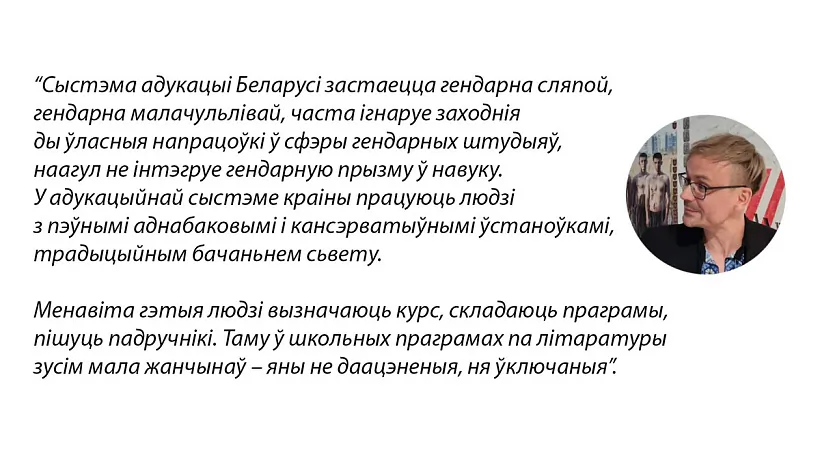 "Сыстэма адукацыі Беларусі застаецца гендарна сляпой, гендарна малачульлівай, часта ігнаруе заходнія ды ўласныя напрацоўкі ў сфэры гендарных штудыяў, наагул не інтэгруе гендарную прызму ў навуку. У адукацыйнай сыстэме краіны працуюць людзі з пэўнымі аднабаковымі і кансэрватыўнымі ўстаноўкамі, традыцыйным бачаньнем сьвету.

Менавіта гэтыя людзі вызначаюць курс, складаюць праграмы, пішуць падручнікі. Таму ў школьных праграмах па літаратуры зусім мала жанчынаў – яны не даацэненыя, ня ўключаныя".